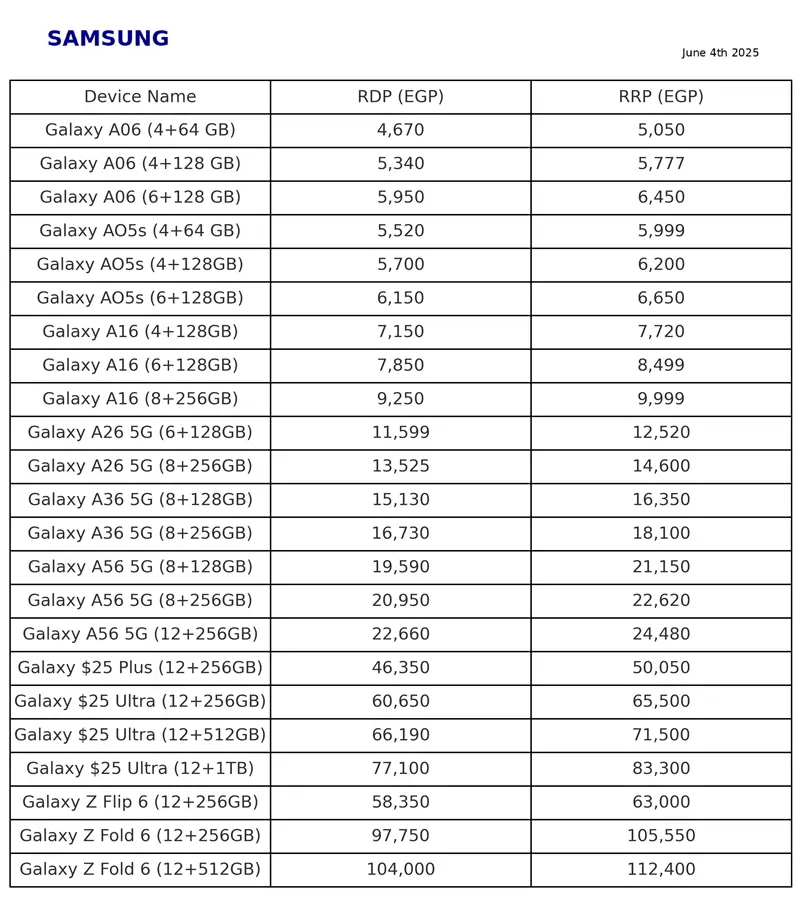 SAMSUNG

June 4th 2025

| Device Name | RDP (EGP) | RRP (EGP) |
|---|---|---|
| Galaxy A06 (4+64 GB) | 4,670 | 5,050 |
| Galaxy A06 (4+128 GB) | 5,340 | 5,777 |
| Galaxy A06 (6+128 GB) | 5,950 | 6,450 |
| Galaxy AO5s (4+64 GB) | 5,520 | 5,999 |
| Galaxy AO5s (4+128GB) | 5,700 | 6,200 |
| Galaxy AO5s (6+128GB) | 6,150 | 6,650 |
| Galaxy A16 (4+128GB) | 7,150 | 7,720 |
| Galaxy A16 (6+128GB) | 7,850 | 8,499 |
| Galaxy A16 (8+256GB) | 9,250 | 9,999 |
| Galaxy A26 5G (6+128GB) | 11,599 | 12,520 |
| Galaxy A26 5G (8+256GB) | 13,525 | 14,600 |
| Galaxy A36 5G (8+128GB) | 15,130 | 16,350 |
| Galaxy A36 5G (8+256GB) | 16,730 | 18,100 |
| Galaxy A56 5G (8+128GB) | 19,590 | 21,150 |
| Galaxy A56 5G (8+256GB) | 20,950 | 22,620 |
| Galaxy A56 5G (12+256GB) | 22,660 | 24,480 |
| Galaxy \$25 Plus (12+256GB) | 46,350 | 50,050 |
| Galaxy \$25 Ultra (12+256GB) | 60,650 | 65,500 |
| Galaxy \$25 Ultra (12+512GB) | 66,190 | 71,500 |
| Galaxy \$25 Ultra (12+1TB) | 77,100 | 83,300 |
| Galaxy Z Flip 6 (12+256GB) | 58,350 | 63,000 |
| Galaxy Z Fold 6 (12+256GB) | 97,750 | 105,550 |
| Galaxy Z Fold 6 (12+512GB) | 104,000 | 112,400 |